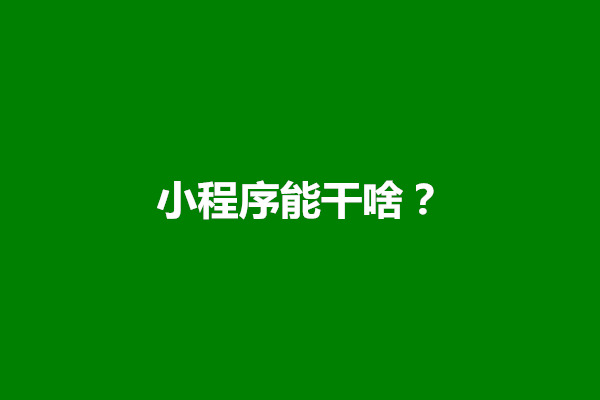 小程序能干啥？